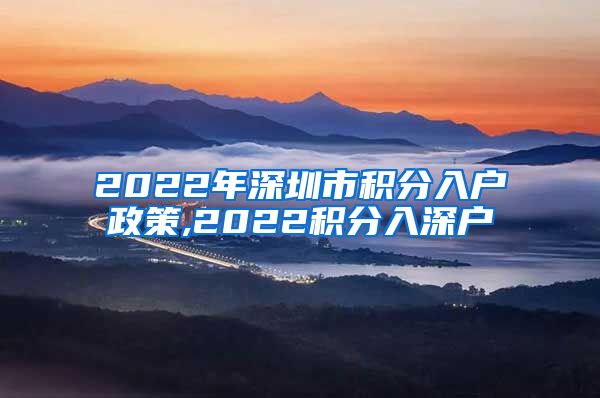 2022年深圳市积分入户政策,2022积分入深户